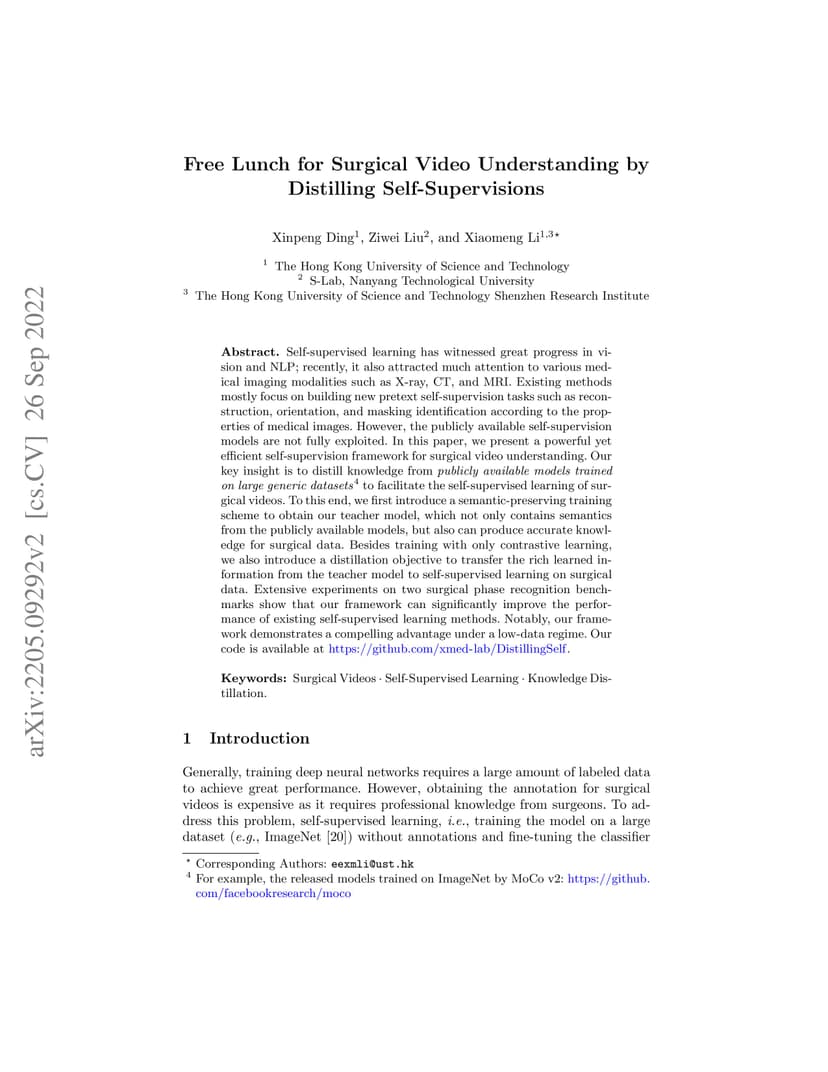 arXiv:2205.09292v2 [cs.CV] 26 Sep 2022

Free Lunch for Surgical Video Understanding by Distilling Self-Supervisions

Xinpeng Ding$^1$, Ziwei Liu$^2$, and Xiaomeng Li$^{1,3\star}$

$^1$ The Hong Kong University of Science and Technology
$^2$ S-Lab, Nanyang Technological University
$^3$ The Hong Kong University of Science and Technology Shenzhen Research Institute

Abstract. Self-supervised learning has witnessed great progress in vision and NLP; recently, it also attracted much attention to various medical imaging modalities such as X-ray, CT, and MRI. Existing methods mostly focus on building new pretext self-supervision tasks such as reconstruction, orientation, and masking identification according to the properties of medical images. However, the publicly available self-supervision models are not fully exploited. In this paper, we present a powerful yet efficient self-supervision framework for surgical video understanding. Our key insight is to distill knowledge from publicly available models trained on large generic datasets$^4$ to facilitate the self-supervised learning of surgical videos. To this end, we first introduce a semantic-preserving training scheme to obtain our teacher model, which not only contains semantics from the publicly available models, but also can produce accurate knowledge for surgical data. Besides training with only contrastive learning, we also introduce a distillation objective to transfer the rich learned information from the teacher model to self-supervised learning on surgical data. Extensive experiments on two surgical phase recognition benchmarks show that our framework can significantly improve the performance of existing self-supervised learning methods. Notably, our framework demonstrates a compelling advantage under a low-data regime. Our code is available at https://github.com/xmed-lab/DistillingSelf.

Keywords: Surgical Videos · Self-Supervised Learning · Knowledge Distillation.

1 Introduction

Generally, training deep neural networks requires a large amount of labeled data to achieve great performance. However, obtaining the annotation for surgical videos is expensive as it requires professional knowledge from surgeons. To address this problem, self-supervised learning, i.e., training the model on a large dataset (e.g., ImageNet [20]) without annotations and fine-tuning the classifier

$^\star$ Corresponding Authors: eexmli@ust.hk
$^4$ For example, the released models trained on ImageNet by MoCo v2: https://github.com/facebookresearch/moco